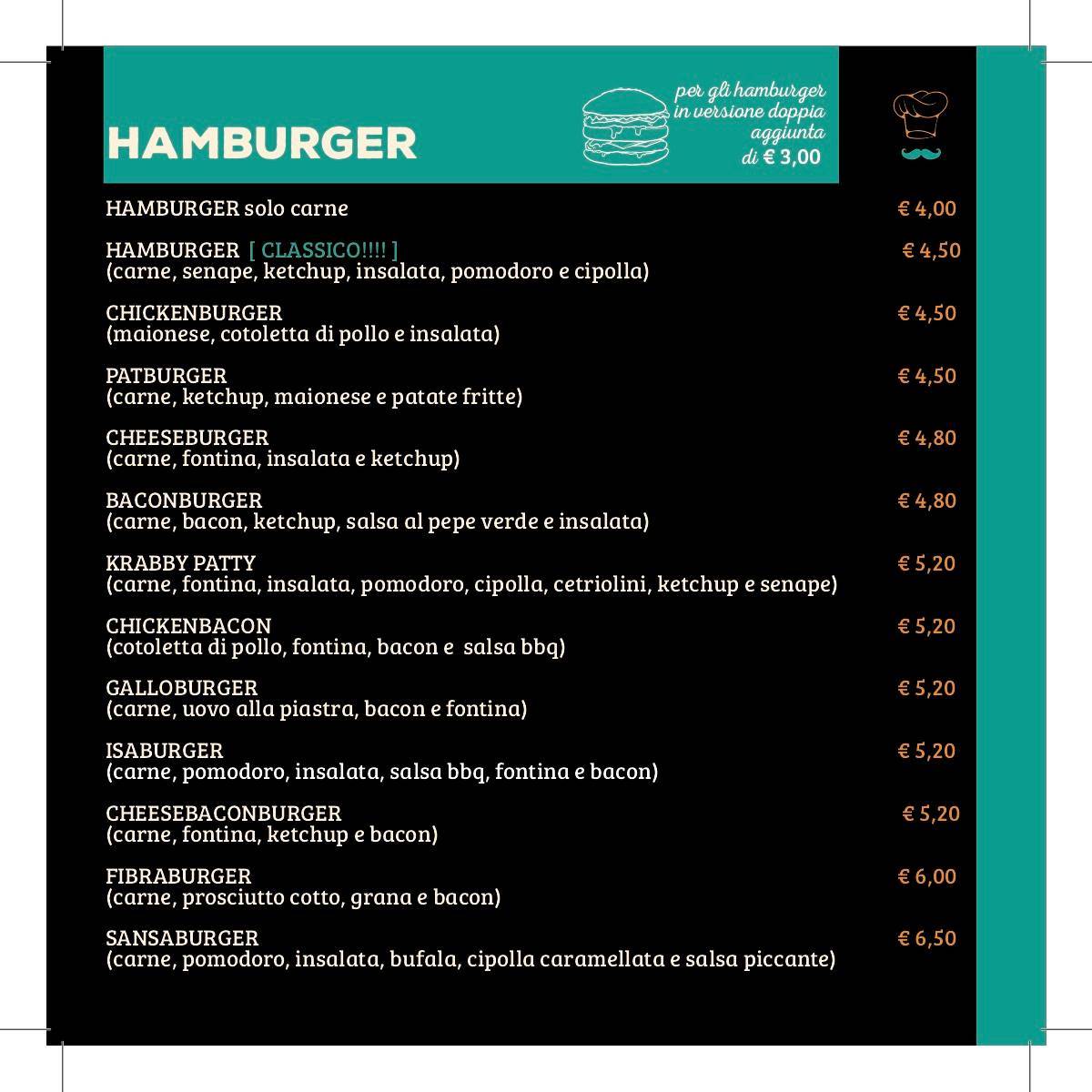 HAMBURGER

per gli hamburger in versione doppia aggiunta di € 3,00

HAMBURGER solo carne € 4,00

HAMBURGER [ CLASSICO!!!! ] € 4,50
(carne, senape, ketchup, insalata, pomodoro e cipolla)

CHICKENBURGER € 4,50
(maionese, cotoletta di pollo e insalata)

PATBURGER € 4,50
(carne, ketchup, maionese e patate fritte)

CHEESEBURGER € 4,80
(carne, fontina, insalata e ketchup)

BACONBURGER € 4,80
(carne, bacon, ketchup, salsa al pepe verde e insalata)

KRABBY PATTY € 5,20
(carne, fontina, insalata, pomodoro, cipolla, cetriolini, ketchup e senape)

CHICKENBACON € 5,20
(cotoletta di pollo, fontina, bacon e salsa bbq)

GALLOBURGER € 5,20
(carne, uovo alla piastra, bacon e fontina)

ISABURGER € 5,20
(carne, pomodoro, insalata, salsa bbq, fontina e bacon)

CHEESEBACONBURGER € 5,20
(carne, fontina, ketchup e bacon)

FIBRABURGER € 6,00
(carne, prosciutto cotto, grana e bacon)

SANSABURGER € 6,50
(carne, pomodoro, insalata, bufala, cipolla caramellata e salsa piccante)